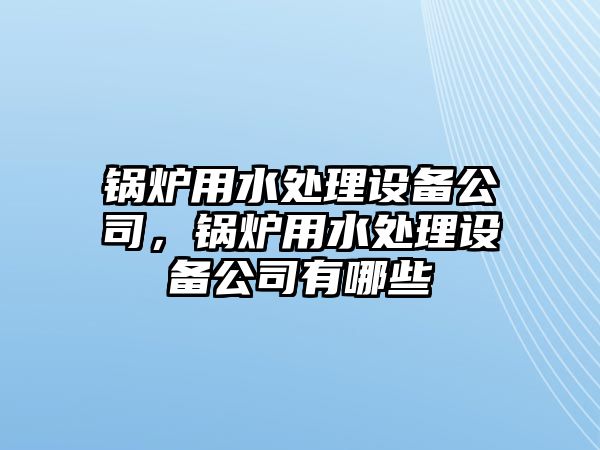 锅炉用水处理设备公司，锅炉用水处理设备公司有哪些